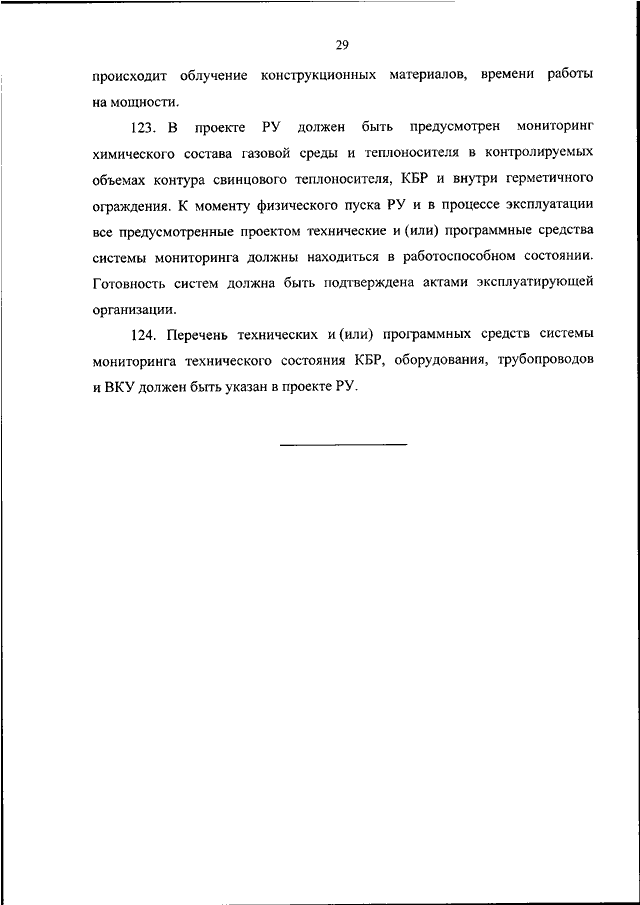 29

происходит облучение конструкционных материалов, времени работы на мощности.

123. В проекте РУ должен быть предусмотрен мониторинг химического состава газовой среды и теплоносителя в контролируемых объемах контура свинцового теплоносителя, КБР и внутри герметичного ограждения. К моменту физического пуска РУ и в процессе эксплуатации все предусмотренные проектом технические и (или) программные средства системы мониторинга должны находиться в работоспособном состоянии. Готовность систем должна быть подтверждена актами эксплуатирующей организации.

124. Перечень технических и (или) программных средств системы мониторинга технического состояния КБР, оборудования, трубопроводов и ВКУ должен быть указан в проекте РУ.